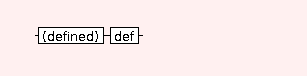 {defined} def